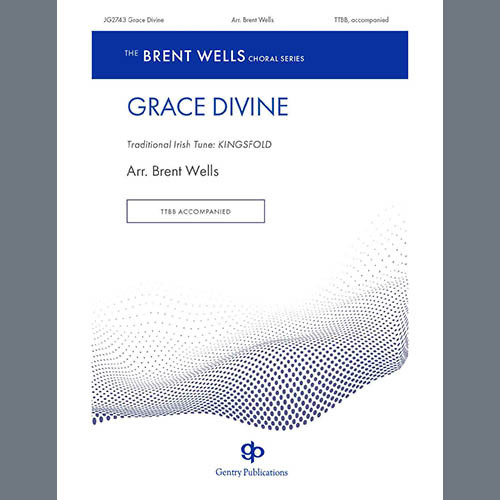 JG2743 Grace Divine Arr. Brent Wells TTBB, accompanied

THE BRENT WELLS CHORAL SERIES

GRACE DIVINE

Traditional Irish Tune: KINGSFOLD

Arr. Brent Wells

TTBB ACCOMPANIED

gp

Gentry Publications